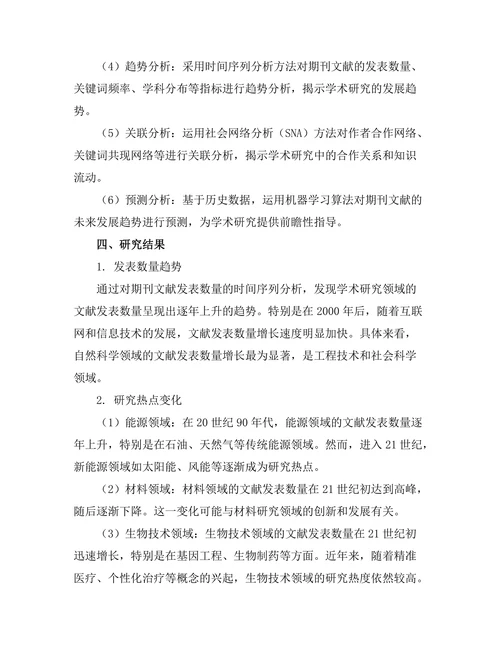 （4）趋势分析：采用时间序列分析方法对期刊文献的发表数量、关键词频率、学科分布等指标进行趋势分析，揭示学术研究的发展趋势。

（5）关联分析：运用社会网络分析（SNA）方法对作者合作网络、关键词共现网络等进行关联分析，揭示学术研究中的合作关系和知识流动。

（6）预测分析：基于历史数据，运用机器学习算法对期刊文献的未来发展趋势进行预测，为学术研究提供前瞻性指导。

四、研究结果

1. 发表数量趋势

通过对期刊文献发表数量的时间序列分析，发现学术研究领域的文献发表数量呈现出逐年上升的趋势。特别是在 2000 年后，随着互联网和信息技术的发展，文献发表数量增长速度明显加快。具体来看，自然科学领域的文献发表数量增长最为显著，是工程技术和社会科学领域。

2. 研究热点变化

（1）能源领域：在 20 世纪 90 年代，能源领域的文献发表数量逐年上升，特别是在石油、天然气等传统能源领域。然而，进入 21 世纪，新能源领域如太阳能、风能等逐渐成为研究热点。

（2）材料领域：材料领域的文献发表数量在 21 世纪初达到高峰，随后逐渐下降。这一变化可能与材料研究领域的创新和发展有关。

（3）生物技术领域：生物技术领域的文献发表数量在 21 世纪初迅速增长，特别是在基因工程、生物制药等方面。近年来，随着精准医疗、个性化治疗等概念的兴起，生物技术领域的研究热度依然较高。